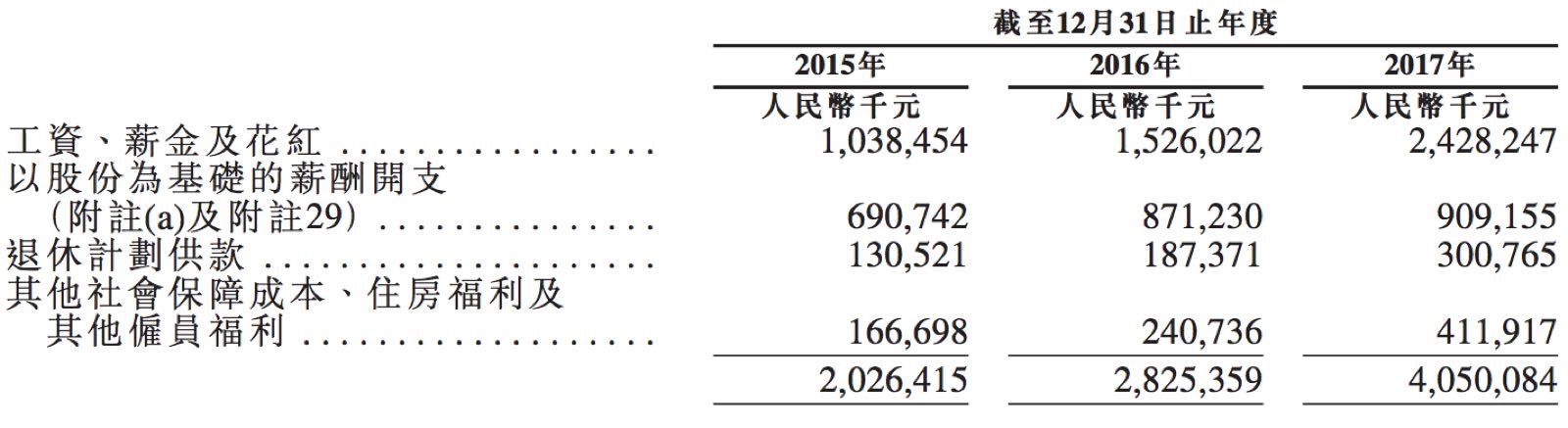 | | 截至12月31日止年度 | | |
|---|---|---|---|
| | 2015年 | 2016年 | 2017年 |
| | 人民幣千元 | 人民幣千元 | 人民幣千元 |
| 工資、薪金及花紅 | 1,038,454 | 1,526,022 | 2,428,247 |
| 以股份為基礎的薪酬開支（附註(a)及附註29） | 690,742 | 871,230 | 909,155 |
| 退休計劃供款 | 130,521 | 187,371 | 300,765 |
| 其他社會保障成本、住房福利及其他僱員福利 | 166,698 | 240,736 | 411,917 |
| | 2,026,415 | 2,825,359 | 4,050,084 |